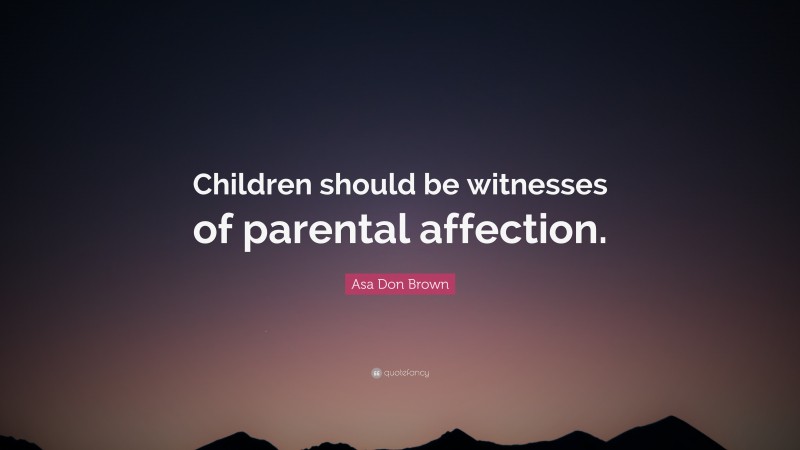 Children should be witnesses of parental affection.

Asa Don Brown

quotefancy